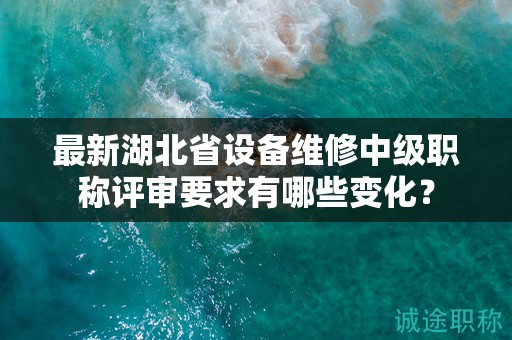 最新湖北省设备维修中级职称评审要求有哪些变化？

诚途职称